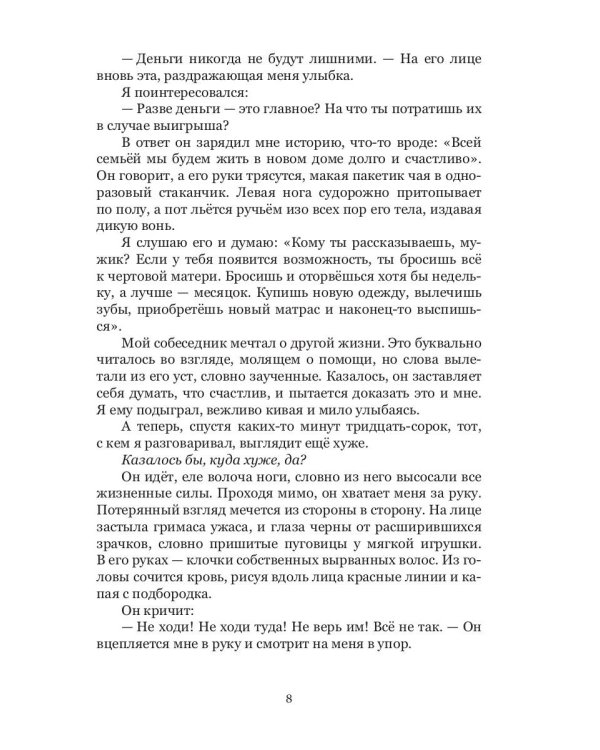 — Деньги никогда не будут лишними. — На его лице вновь эта, раздражающая меня улыбка.

Я поинтересовался:

— Разве деньги — это главное? На что ты потратишь их в случае выигрыша?

В ответ он зарядил мне историю, что-то вроде: «Всей семьёй мы будем жить в новом доме долго и счастливо». Он говорит, а его руки трясутся, макая пакетик чая в одноразовый стаканчик. Левая нога судорожно притопывает по полу, а пот льётся ручьём изо всех пор его тела, издавая дикую вонь.

Я слушаю его и думаю: «Кому ты рассказываешь, мужик? Если у тебя появится возможность, ты бросишь всё к чертовой матери. Бросишь и оторвёшься хотя бы недельку, а лучше — месяцок. Купишь новую одежду, вылечишь зубы, приобретёшь новый матрас и наконец-то выспишься».

Мой собеседник мечтал о другой жизни. Это буквально читалось во взгляде, молящем о помощи, но слова вылетали из его уст, словно заученные. Казалось, он заставляет себя думать, что счастлив, и пытается доказать это и мне. Я ему подыграл, вежливо кивая и мило улыбаясь.

А теперь, спустя каких-то минут тридцать-сорок, тот, с кем я разговаривал, выглядит ещё хуже.

Казалось бы, куда хуже, да?

Он идёт, еле волоча ноги, словно из него высосали все жизненные силы. Проходя мимо, он хватает меня за руку. Потерянный взгляд мечется из стороны в сторону. На лице застыла гримаса ужаса, и глаза черны от расширившихся зрачков, словно пришитые пуговицы у мягкой игрушки. В его руках — клочки собственных вырванных волос. Из головы сочится кровь, рисуя вдоль лица красные линии и капая с подбородка.

Он кричит:

— Не ходи! Не ходи туда! Не верь им! Всё не так. — Он вцепляется мне в руку и смотрит на меня в упор.

8